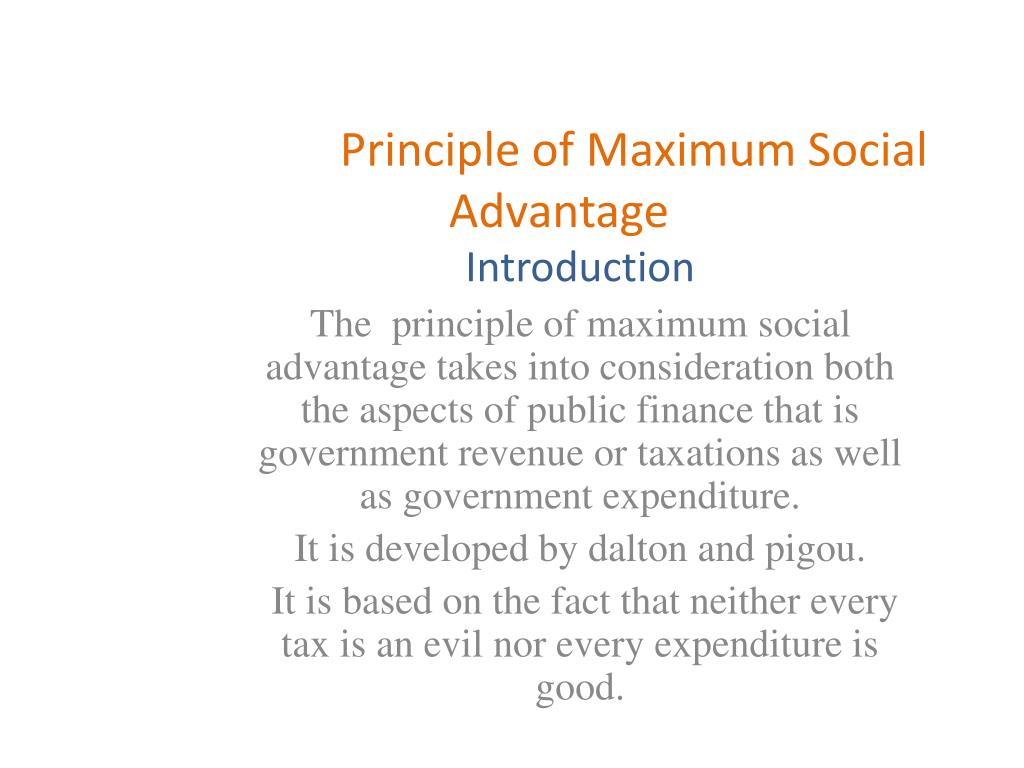 Principle of Maximum Social Advantage

Introduction

The principle of maximum social advantage takes into consideration both the aspects of public finance that is government revenue or taxations as well as government expenditure.

It is developed by dalton and pigou.

It is based on the fact that neither every tax is an evil nor every expenditure is good.